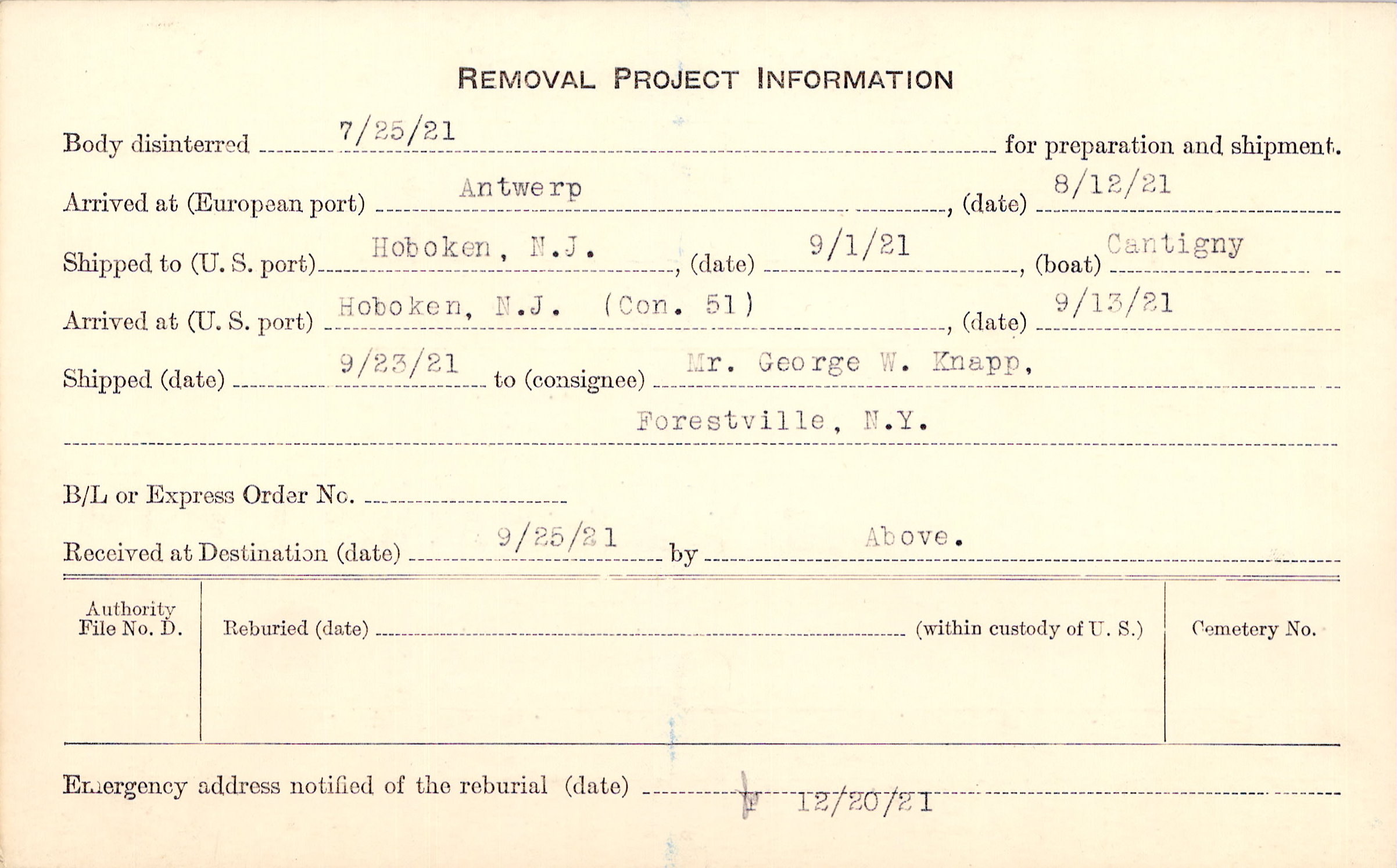 REMOVAL PROJECT INFORMATION

Body disinterred 7/25/21 for preparation and shipment.

Arrived at (European port) Antwerp, (date) 8/12/21

Shipped to (U. S. port) Hoboken, N.J., (date) 9/1/21, (boat) Cantigny

Arrived at (U. S. port) Hoboken, N.J. (Con. 51), (date) 9/13/21

Shipped (date) 9/23/21 to (consignee) Mr. George W. Knapp,

Forestville, N.Y.

B/L or Express Order No. ____

Received at Destination (date) 9/25/21 by Above.

Authority File No. D.

Reburied (date) ____ (within custody of U. S.)

Cemetery No.

Emergency address notified of the reburial (date) F 12/20/21